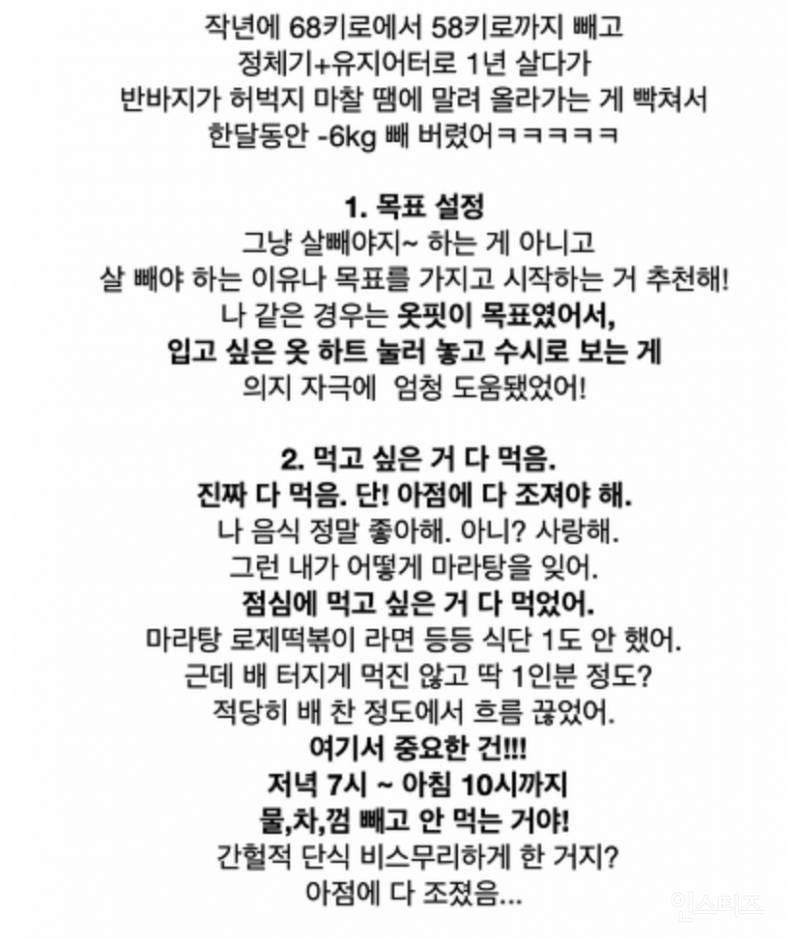 작년에 68키로에서 58키로까지 빼고
정체기+유지어터로 1년 살다가
반바지가 허벅지 마찰 땜에 말려 올라가는 게 빡쳐서
한달동안 -6kg 빼 버렸어ㅋㅋㅋㅋㅋ

1. 목표 설정
그냥 살빼야지~ 하는 게 아니고
살 빼야 하는 이유나 목표를 가지고 시작하는 거 추천해!
나 같은 경우는 옷핏이 목표였어서,
입고 싶은 옷 하트 눌러 놓고 수시로 보는 게
의지 자극에 엄청 도움됐었어!

2. 먹고 싶은 거 다 먹음.
진짜 다 먹음. 단! 아점에 다 조져야 해.
나 음식 정말 좋아해. 아니? 사랑해.
그런 내가 어떻게 마라탕을 잊어.
점심에 먹고 싶은 거 다 먹었어.
마라탕 로제떡볶이 라면 등등 식단 1도 안 했어.
근데 배 터지게 먹진 않고 딱 1인분 정도?
적당히 배 찬 정도에서 흐름 끊었어.
여기서 중요한 건!!!
저녁 7시 ~ 아침 10시까지
물,차,껌 빼고 안 먹는 거야!
간헐적 단식 비스무리하게 한 거지?
아점에 다 조졌음...

인스티즈